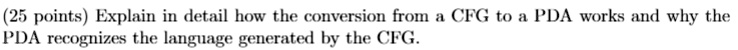 (25 points) Explain in detail how the conversion from a CFG to a PDA works and why the PDA recognizes the language generated by the CFG.